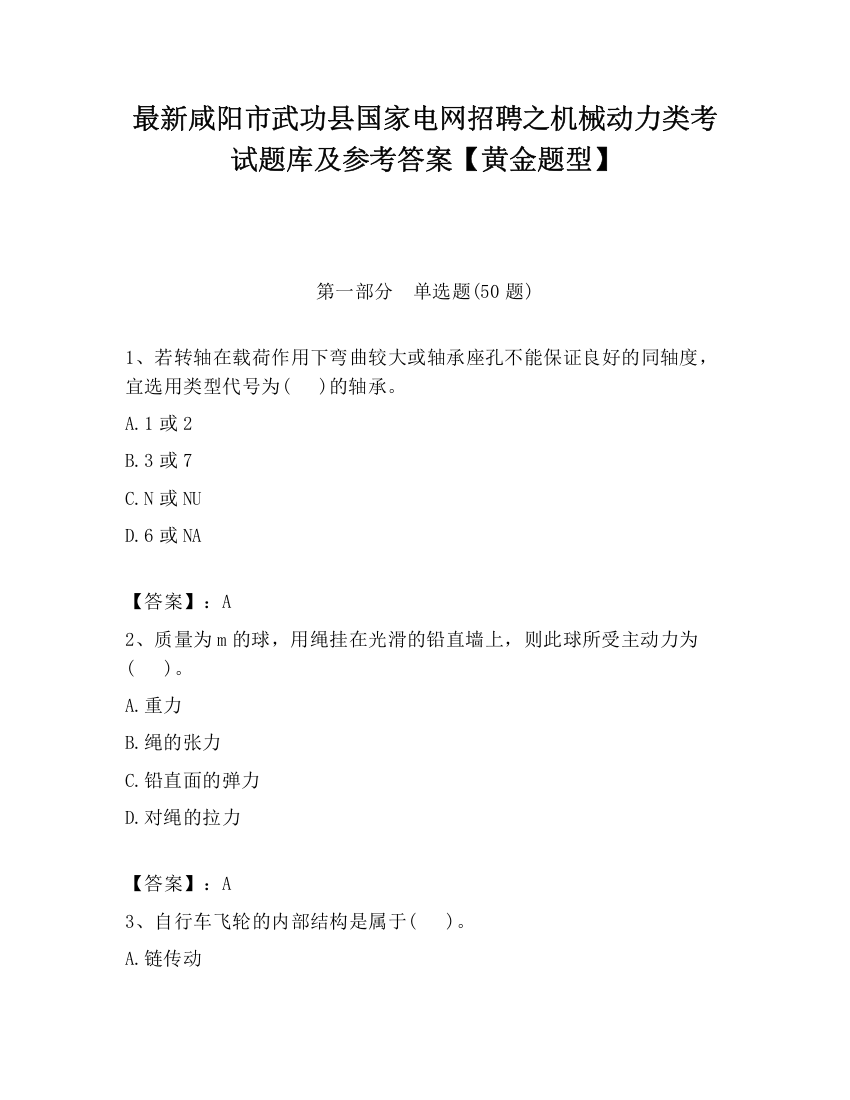 最新咸阳市武功县国家电网招聘之机械动力类考试题库及参考答案【黄金题型】

第一部分　单选题(50 题)

1、若转轴在载荷作用下弯曲较大或轴承座孔不能保证良好的同轴度，宜选用类型代号为(　)的轴承。

A.1 或 2

B.3 或 7

C.N 或 NU

D.6 或 NA

【答案】：A

2、质量为 m 的球，用绳挂在光滑的铅直墙上，则此球所受主动力为(　)。

A.重力

B.绳的张力

C.铅直面的弹力

D.对绳的拉力

【答案】：A

3、自行车飞轮的内部结构是属于(　)。

A.链传动